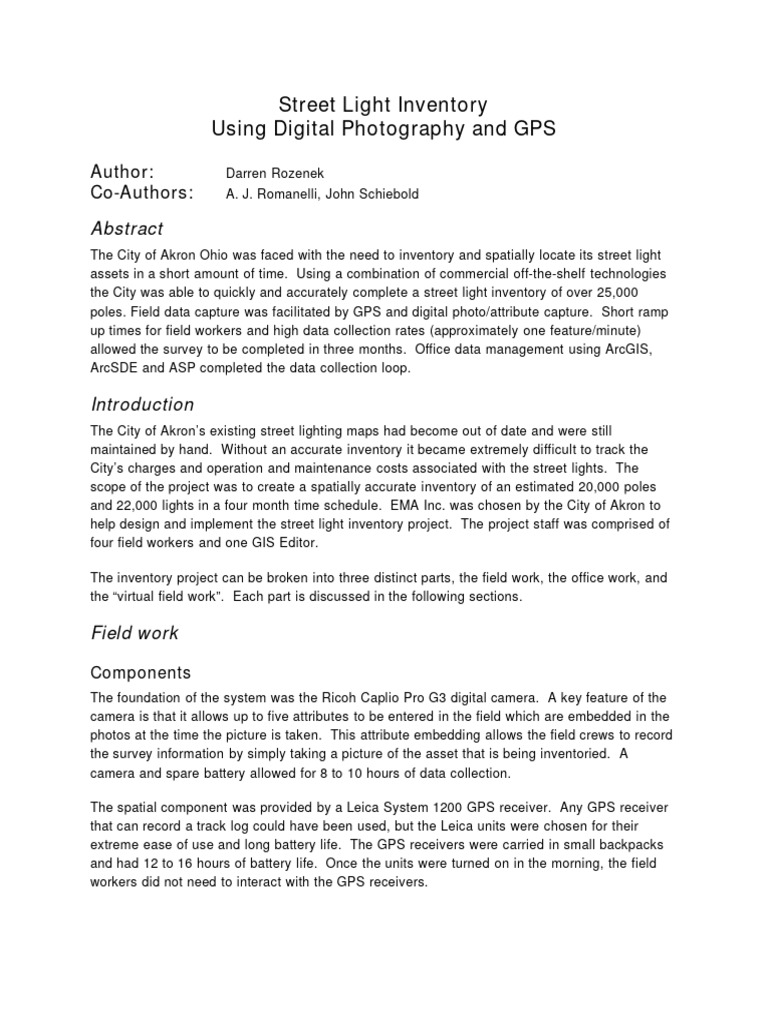 Street Light Inventory
Using Digital Photography and GPS

Author: Darren Rozenek
Co-Authors: A. J. Romanelli, John Schiebold

Abstract

The City of Akron Ohio was faced with the need to inventory and spatially locate its street light assets in a short amount of time. Using a combination of commercial off-the-shelf technologies the City was able to quickly and accurately complete a street light inventory of over 25,000 poles. Field data capture was facilitated by GPS and digital photo/attribute capture. Short ramp up times for field workers and high data collection rates (approximately one feature/minute) allowed the survey to be completed in three months. Office data management using ArcGIS, ArcSDE and ASP completed the data collection loop.

Introduction

The City of Akron's existing street lighting maps had become out of date and were still maintained by hand. Without an accurate inventory it became extremely difficult to track the City's charges and operation and maintenance costs associated with the street lights. The scope of the project was to create a spatially accurate inventory of an estimated 20,000 poles and 22,000 lights in a four month time schedule. EMA Inc. was chosen by the City of Akron to help design and implement the street light inventory project. The project staff was comprised of four field workers and one GIS Editor.

The inventory project can be broken into three distinct parts, the field work, the office work, and the "virtual field work". Each part is discussed in the following sections.

Field work

Components

The foundation of the system was the Ricoh Caplio Pro G3 digital camera. A key feature of the camera is that it allows up to five attributes to be entered in the field which are embedded in the photos at the time the picture is taken. This attribute embedding allows the field crews to record the survey information by simply taking a picture of the asset that is being inventoried. A camera and spare battery allowed for 8 to 10 hours of data collection.

The spatial component was provided by a Leica System 1200 GPS receiver. Any GPS receiver that can record a track log could have been used, but the Leica units were chosen for their extreme ease of use and long battery life. The GPS receivers were carried in small backpacks and had 12 to 16 hours of battery life. Once the units were turned on in the morning, the field workers did not need to interact with the GPS receivers.